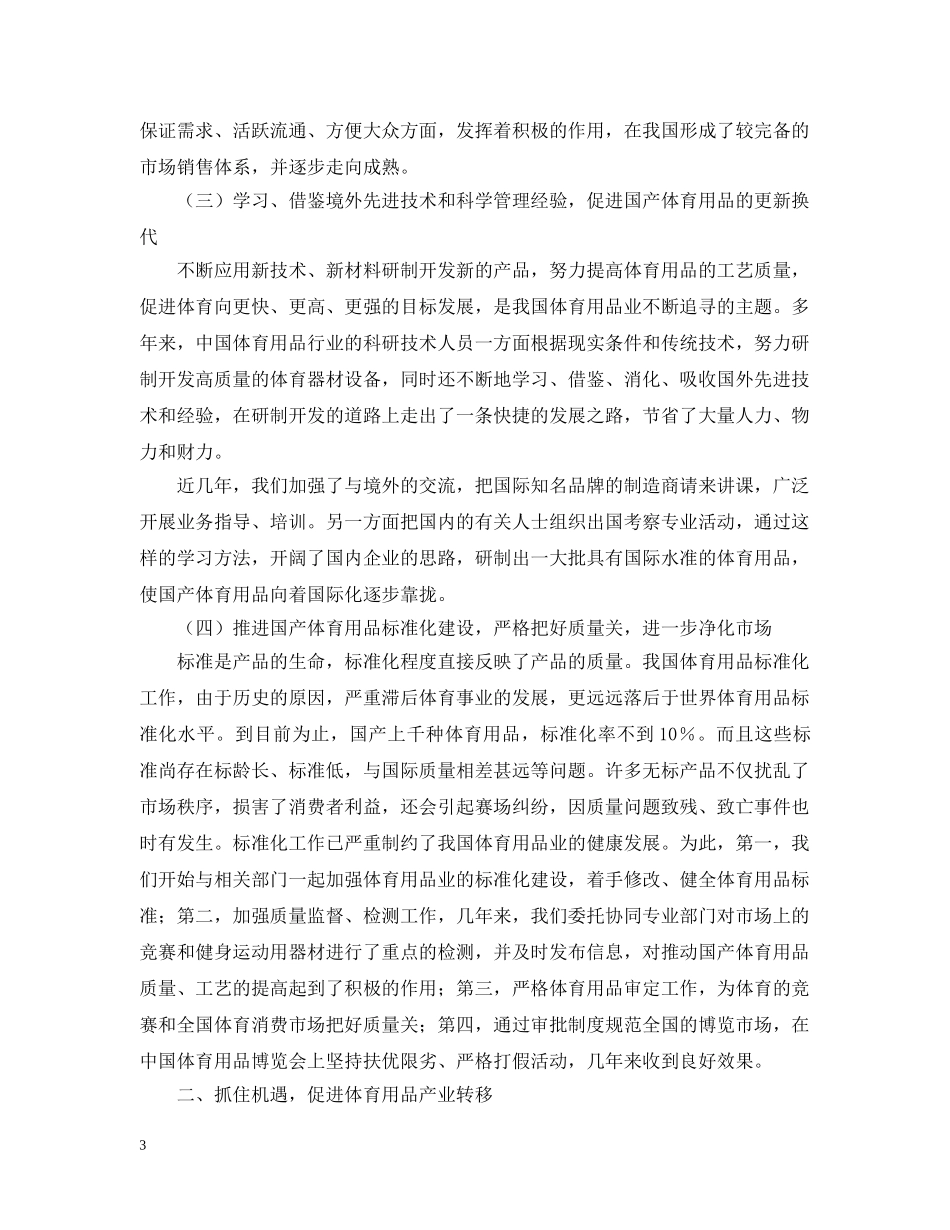 保证需求、活跃流通、方便大众方面，发挥着积极的作用，在我国形成了较完备的市场销售体系，并逐步走向成熟。

（三）学习、借鉴境外先进技术和科学管理经验，促进国产体育用品的更新换代

不断应用新技术、新材料研制开发新的产品，努力提高体育用品的工艺质量，促进体育向更快、更高、更强的目标发展，是我国体育用品业不断追寻的主题。多年来，中国体育用品行业的科研技术人员一方面根据现实条件和传统技术，努力研制开发高质量的体育器材设备，同时还不断地学习、借鉴、消化、吸收国外先进技术和经验，在研制开发的道路上走出了一条快捷的发展之路，节省了大量人力、物力和财力。

近几年，我们加强了与境外的交流，把国际知名品牌的制造商请来讲课，广泛开展业务指导、培训。另一方面把国内的有关人士组织出国考察专业活动，通过这样的学习方法，开阔了国内企业的思路，研制出一大批具有国际水准的体育用品，使国产体育用品向着国际化逐步靠拢。

（四）推进国产体育用品标准化建设，严格把好质量关，进一步净化市场

标准是产品的生命，标准化程度直接反映了产品的质量。我国体育用品标准化工作，由于历史的原因，严重滞后体育事业的发展，更远远落后于世界体育用品标准化水平。到目前为止，国产上千种体育用品，标准化率不到10％。而且这些标准尚存在标龄长、标准低，与国际质量相差甚远等问题。许多无标产品不仅扰乱了市场秩序，损害了消费者利益，还会引起赛场纠纷，因质量问题致残、致亡事件也时有发生。标准化工作已严重制约了我国体育用品业的健康发展。为此，第一，我们开始与相关部门一起加强体育用品业的标准化建设，着手修改、健全体育用品标准；第二，加强质量监督、检测工作，几年来，我们委托协同专业部门对市场上的竞赛和健身运动用器材进行了重点的检测，并及时发布信息，对推动国产体育用品质量、工艺的提高起到了积极的作用；第三，严格体育用品审定工作，为体育的竞赛和全国体育消费市场把好质量关；第四，通过审批制度规范全国的博览市场，在中国体育用品博览会上坚持扶优限劣、严格打假活动，几年来收到良好效果。

二、抓住机遇，促进体育用品产业转移

3